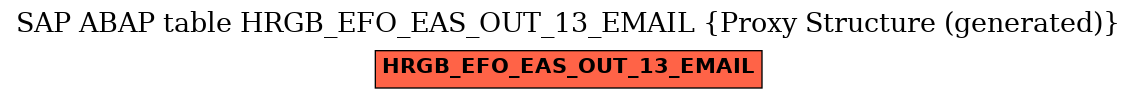 SAP ABAP table HRGB_EFO_EAS_OUT_13_EMAIL {Proxy Structure (generated)}

HRGB_EFO_EAS_OUT_13_EMAIL